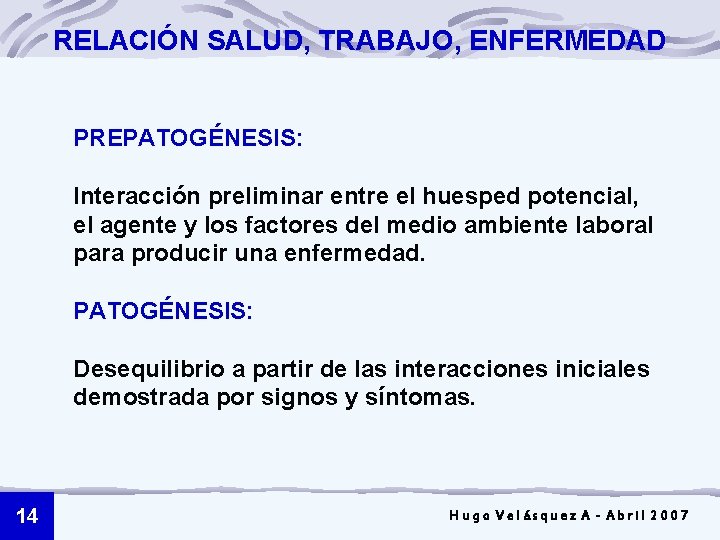 RELACIÓN SALUD, TRABAJO, ENFERMEDAD

PREPATOGÉNESIS:

Interacción preliminar entre el huesped potencial, el agente y los factores del medio ambiente laboral para producir una enfermedad.

PATOGÉNESIS:

Desequilibrio a partir de las interacciones iniciales demostrada por signos y síntomas.

14

Hugo Velásquez A - Abril 2007